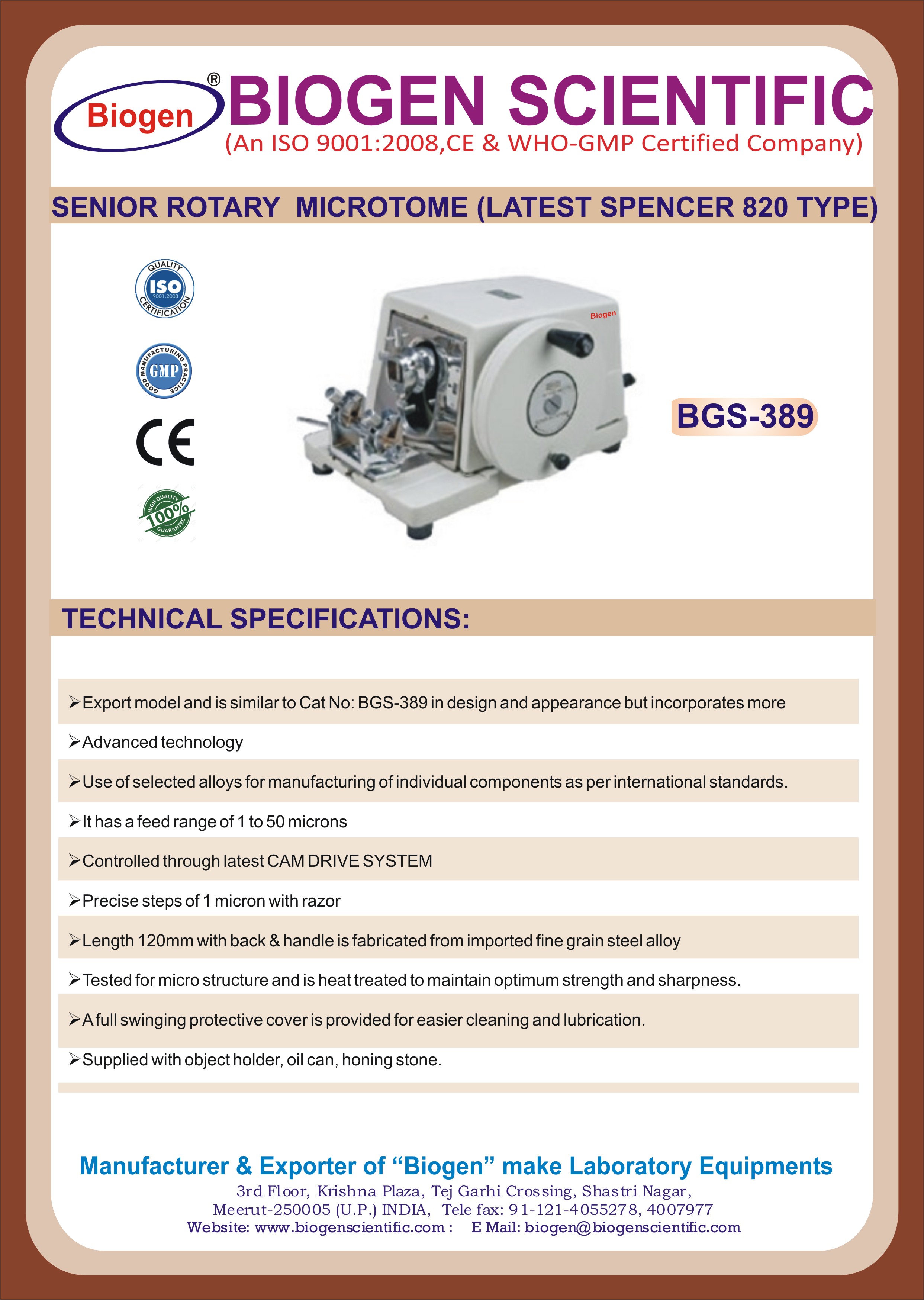 Biogen ® BIOGEN SCIENTIFIC
(An ISO 9001:2008,CE & WHO-GMP Certified Company)

SENIOR ROTARY MICROTOME (LATEST SPENCER 820 TYPE)

QUALITY ISO 9001:2008 CERTIFICATION

GOOD MANUFACTURING PRACTICE GMP

CE

HIGH QUALITY 100% GUARANTEE

Biogen

BGS-389

TECHNICAL SPECIFICATIONS:

➢Export model and is similar to Cat No: BGS-389 in design and appearance but incorporates more

➢Advanced technology

➢Use of selected alloys for manufacturing of individual components as per international standards.

➢It has a feed range of 1 to 50 microns

➢Controlled through latest CAM DRIVE SYSTEM

➢Precise steps of 1 micron with razor

➢Length 120mm with back & handle is fabricated from imported fine grain steel alloy

➢Tested for micro structure and is heat treated to maintain optimum strength and sharpness.

➢A full swinging protective cover is provided for easier cleaning and lubrication.

➢Supplied with object holder, oil can, honing stone.

Manufacturer & Exporter of “Biogen” make Laboratory Equipments
3rd Floor, Krishna Plaza, Tej Garhi Crossing, Shastri Nagar,
Meerut-250005 (U.P.) INDIA, Tele fax: 91-121-4055278, 4007977
Website: www.biogenscientific.com : E Mail: biogen@biogenscientific.com